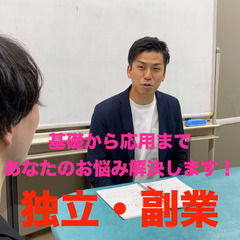 基礎から応用まで
あなたのお悩み解決します！

独立・副業